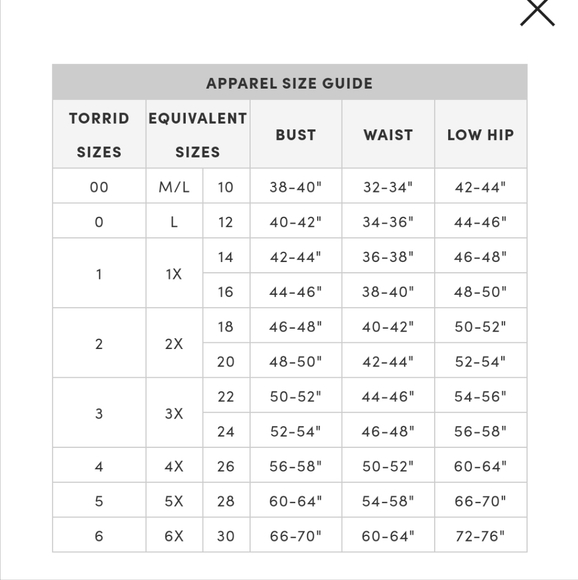 APPAREL SIZE GUIDE

| TORRID SIZES | EQUIVALENT SIZES | | BUST | WAIST | LOW HIP |
|---|---|---|---|---|---|
| 00 | M/L | 10 | 38-40" | 32-34" | 42-44" |
| 0 | L | 12 | 40-42" | 34-36" | 44-46" |
| 1 | 1X | 14 | 42-44" | 36-38" | 46-48" |
| | | 16 | 44-46" | 38-40" | 48-50" |
| 2 | 2X | 18 | 46-48" | 40-42" | 50-52" |
| | | 20 | 48-50" | 42-44" | 52-54" |
| 3 | 3X | 22 | 50-52" | 44-46" | 54-56" |
| | | 24 | 52-54" | 46-48" | 56-58" |
| 4 | 4X | 26 | 56-58" | 50-52" | 60-64" |
| 5 | 5X | 28 | 60-64" | 54-58" | 66-70" |
| 6 | 6X | 30 | 66-70" | 60-64" | 72-76" |